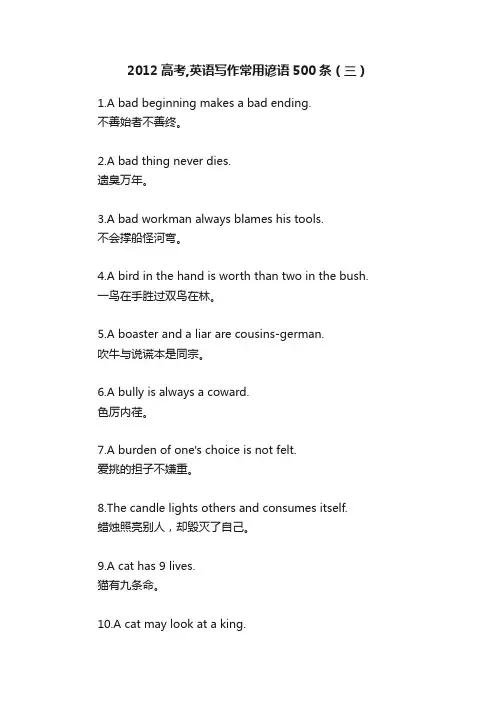 2012 高考,英语写作常用谚语 500 条（三）

1.A bad beginning makes a bad ending.
不善始者不善终。

2.A bad thing never dies.
遗臭万年。

3.A bad workman always blames his tools.
不会撑船怪河弯。

4.A bird in the hand is worth than two in the bush.
一鸟在手胜过双鸟在林。

5.A boaster and a liar are cousins-german.
吹牛与说谎本是同宗。

6.A bully is always a coward.
色厉内荏。

7.A burden of one's choice is not felt.
爱挑的担子不嫌重。

8.The candle lights others and consumes itself.
蜡烛照亮别人，却毁灭了自己。

9.A cat has 9 lives.
猫有九条命。

10.A cat may look at a king.